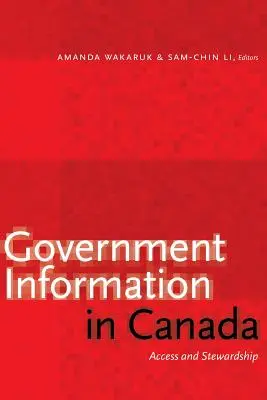 AMANDA WAKARUK & SAM-CHIN LI, Editors

Government Information in Canada

Access and Stewardship